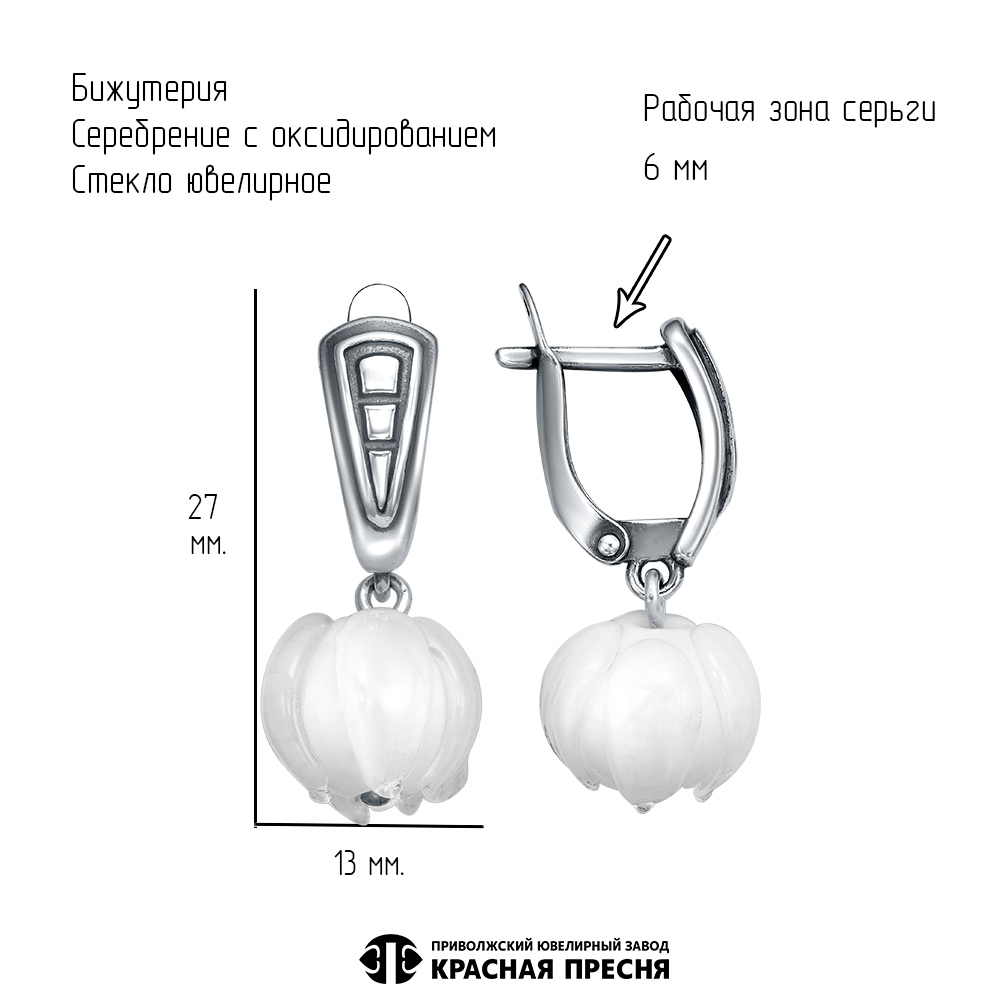 Бижутерия
Серебрение с оксидированием
Стекло ювелирное

Рабочая зона серьги
6 мм

27
мм.

13 мм.

ПРИВОЛЖСКИЙ ЮВЕЛИРНЫЙ ЗАВОД
КРАСНАЯ ПРЕСНЯ